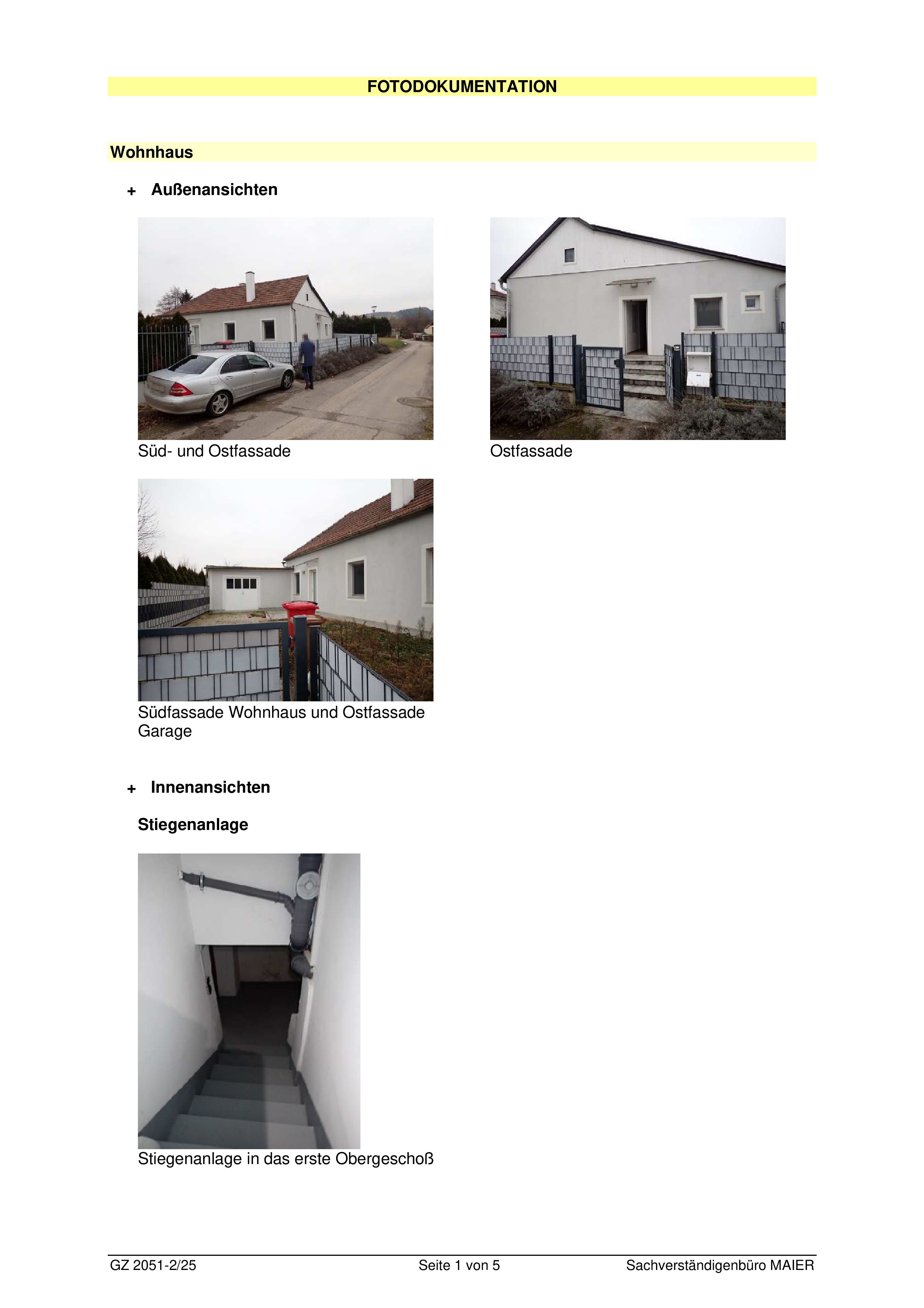 FOTODOKUMENTATION

Wohnhaus

+ Außenansichten

Süd- und Ostfassade

Ostfassade

Südfassade Wohnhaus und Ostfassade Garage

+ Innenansichten

Stiegenanlage

Stiegenanlage in das erste Obergeschoß

GZ 2051-2/25 Seite 1 von 5 Sachverständigenbüro MAIER